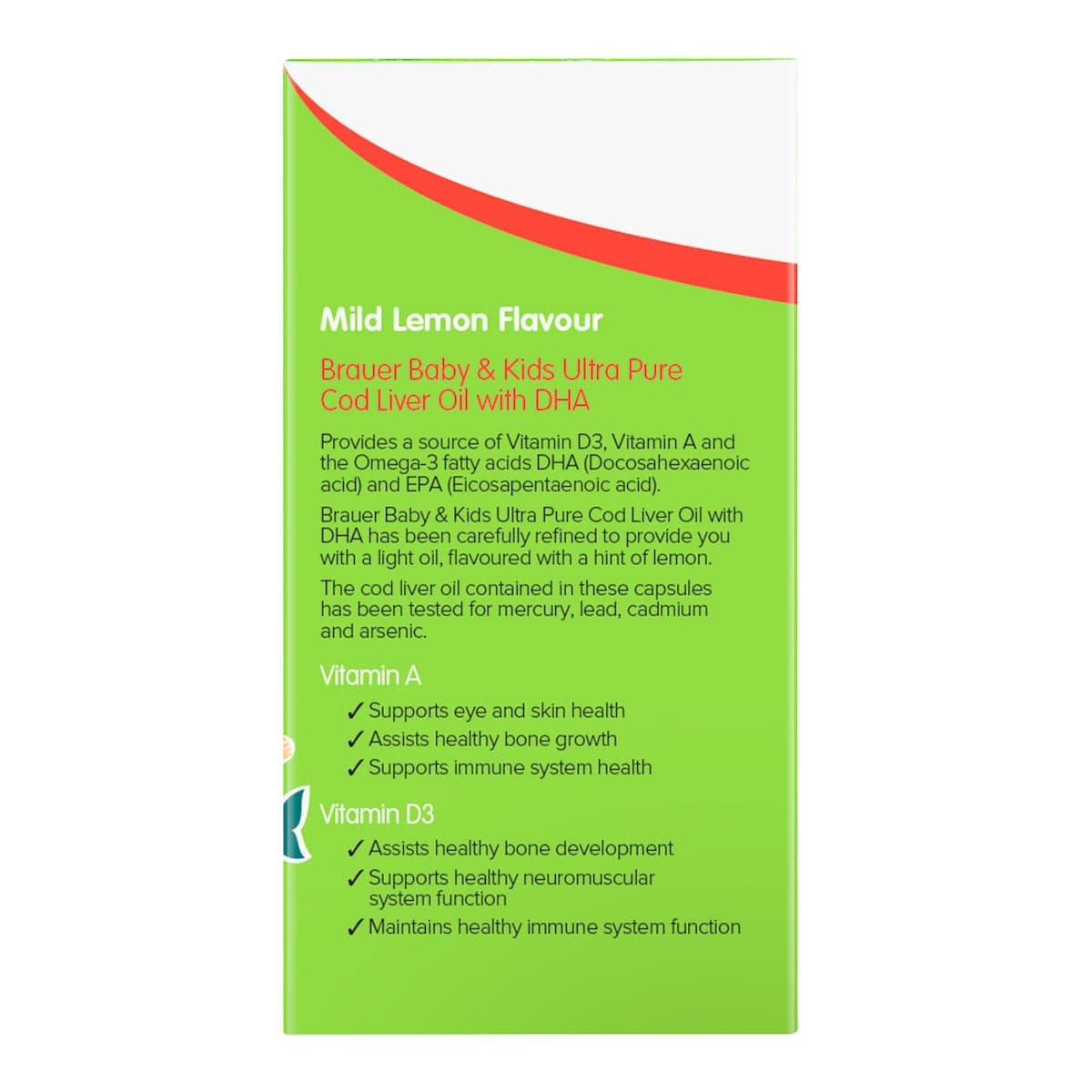 Mild Lemon Flavour

Brauer Baby & Kids Ultra Pure Cod Liver Oil with DHA

Provides a source of Vitamin D3, Vitamin A and the Omega-3 fatty acids DHA (Docosahexaenoic acid) and EPA (Eicosapentaenoic acid).

Brauer Baby & Kids Ultra Pure Cod Liver Oil with DHA has been carefully refined to provide you with a light oil, flavoured with a hint of lemon.

The cod liver oil contained in these capsules has been tested for mercury, lead, cadmium and arsenic.

Vitamin A

✓ Supports eye and skin health
✓ Assists healthy bone growth
✓ Supports immune system health

Vitamin D3

✓ Assists healthy bone development
✓ Supports healthy neuromuscular system function
✓ Maintains healthy immune system function